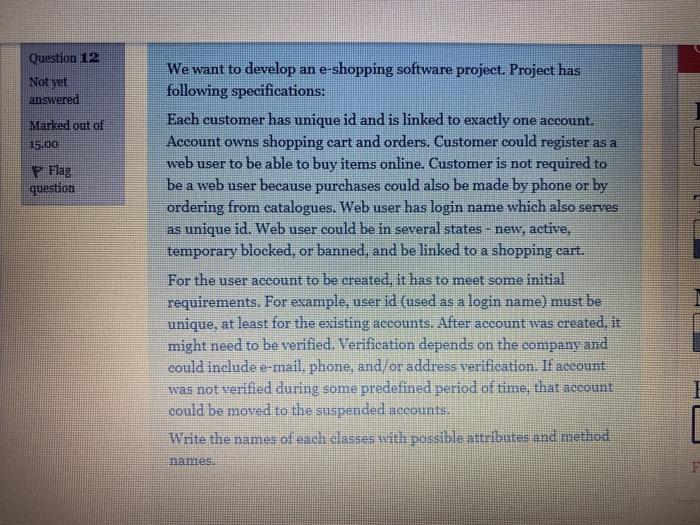 Question 12
Not yet answered
Marked out of 15.00
Flag question

We want to develop an e-shopping software project. Project has following specifications:

Each customer has unique id and is linked to exactly one account. Account owns shopping cart and orders. Customer could register as a web user to be able to buy items online. Customer is not required to be a web user because purchases could also be made by phone or by ordering from catalogues. Web user has login name which also serves as unique id. Web user could be in several states - new, active, temporary blocked, or banned, and be linked to a shopping cart.

For the user account to be created, it has to meet some initial requirements. For example, user id (used as a login name) must be unique, at least for the existing accounts. After account was created, it might need to be verified. Verification depends on the company and could include e-mail, phone, and/or address verification. If account was not verified during some predefined period of time, that account could be moved to the suspended accounts.

Write the names of each classes with possible attributes and method names.